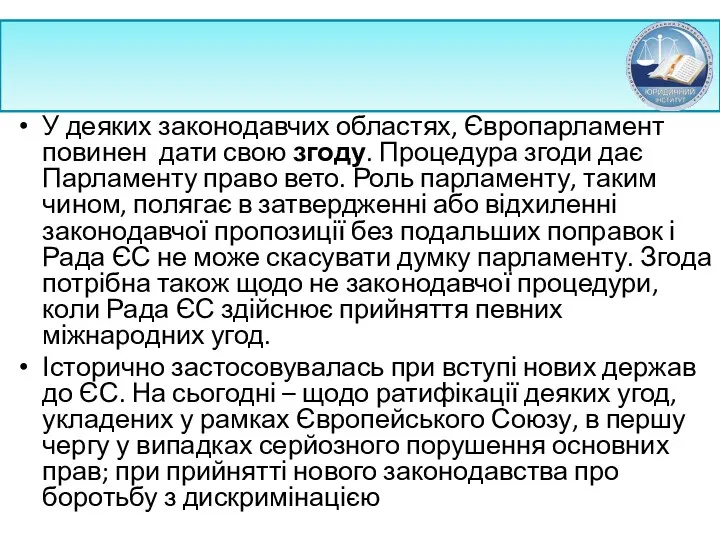 ЮРИДИЧНИЙ ІНСТИТУТ

• У деяких законодавчих областях, Європарламент повинен дати свою згоду. Процедура згоди дає Парламенту право вето. Роль парламенту, таким чином, полягає в затвердженні або відхиленні законодавчої пропозиції без подальших поправок і Рада ЄС не може скасувати думку парламенту. Згода потрібна також щодо не законодавчої процедури, коли Рада ЄС здійснює прийняття певних міжнародних угод.

• Історично застосовувалась при вступі нових держав до ЄС. На сьогодні – щодо ратифікації деяких угод, укладених у рамках Європейського Союзу, в першу чергу у випадках серйозного порушення основних прав; при прийнятті нового законодавства про боротьбу з дискримінацією